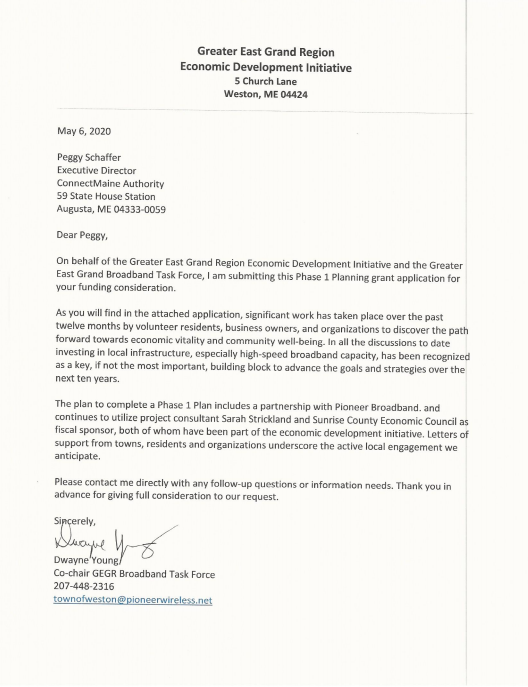 Greater East Grand Region
Economic Development Initiative
5 Church Lane
Weston, ME 04424

May 6, 2020

Peggy Schaffer
Executive Director
ConnectMaine Authority
59 State House Station
Augusta, ME 04333-0059

Dear Peggy,

On behalf of the Greater East Grand Region Economic Development Initiative and the Greater East Grand Broadband Task Force, I am submitting this Phase 1 Planning grant application for your funding consideration.

As you will find in the attached application, significant work has taken place over the past twelve months by volunteer residents, business owners, and organizations to discover the path forward towards economic vitality and community well-being. In all the discussions to date investing in local infrastructure, especially high-speed broadband capacity, has been recognized as a key, if not the most important, building block to advance the goals and strategies over the next ten years.

The plan to complete a Phase 1 Plan includes a partnership with Pioneer Broadband. and continues to utilize project consultant Sarah Strickland and Sunrise County Economic Council as fiscal sponsor, both of whom have been part of the economic development initiative. Letters of support from towns, residents and organizations underscore the active local engagement we anticipate.

Please contact me directly with any follow-up questions or information needs. Thank you in advance for giving full consideration to our request.

Sincerely,

Dwayne Young

Dwayne Young
Co-chair GEGR Broadband Task Force
207-448-2316
townofweston@pioneerwireless.net